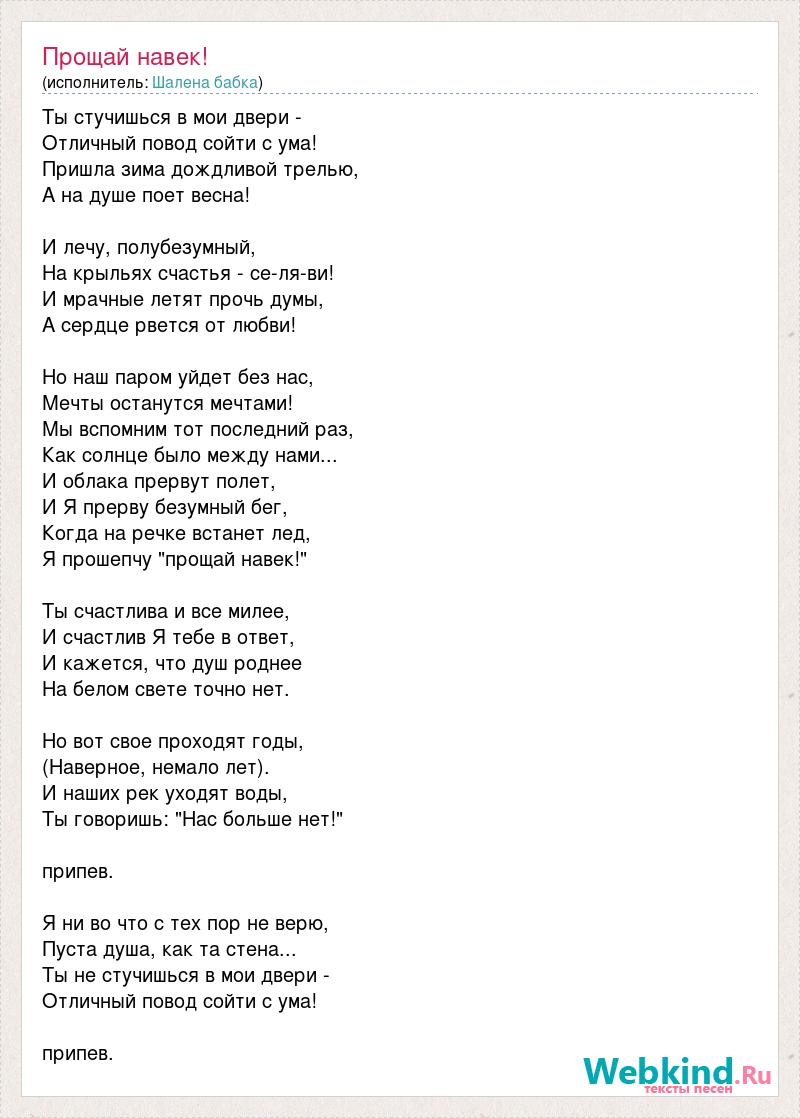 Прощай навек!
(исполнитель: Шалена бабка)

Ты стучишься в мои двери -
Отличный повод сойти с ума!
Пришла зима дождливой трелью,
А на душе поет весна!

И лечу, полубезумный,
На крыльях счастья - се-ля-ви!
И мрачные летят прочь думы,
А сердце рвется от любви!

Но наш паром уйдет без нас,
Мечты останутся мечтами!
Мы вспомним тот последний раз,
Как солнце было между нами...
И облака прервут полет,
И Я прерву безумный бег,
Когда на речке встанет лед,
Я прошепчу "прощай навек!"

Ты счастлива и все милее,
И счастлив Я тебе в ответ,
И кажется, что душ роднее
На белом свете точно нет.

Но вот свое проходят годы,
(Наверное, немало лет).
И наших рек уходят воды,
Ты говоришь: "Нас больше нет!"

припев.

Я ни во что с тех пор не верю,
Пуста душа, как та стена...
Ты не стучишься в мои двери -
Отличный повод сойти с ума!

припев.

Webkind.Ru
тексты песен